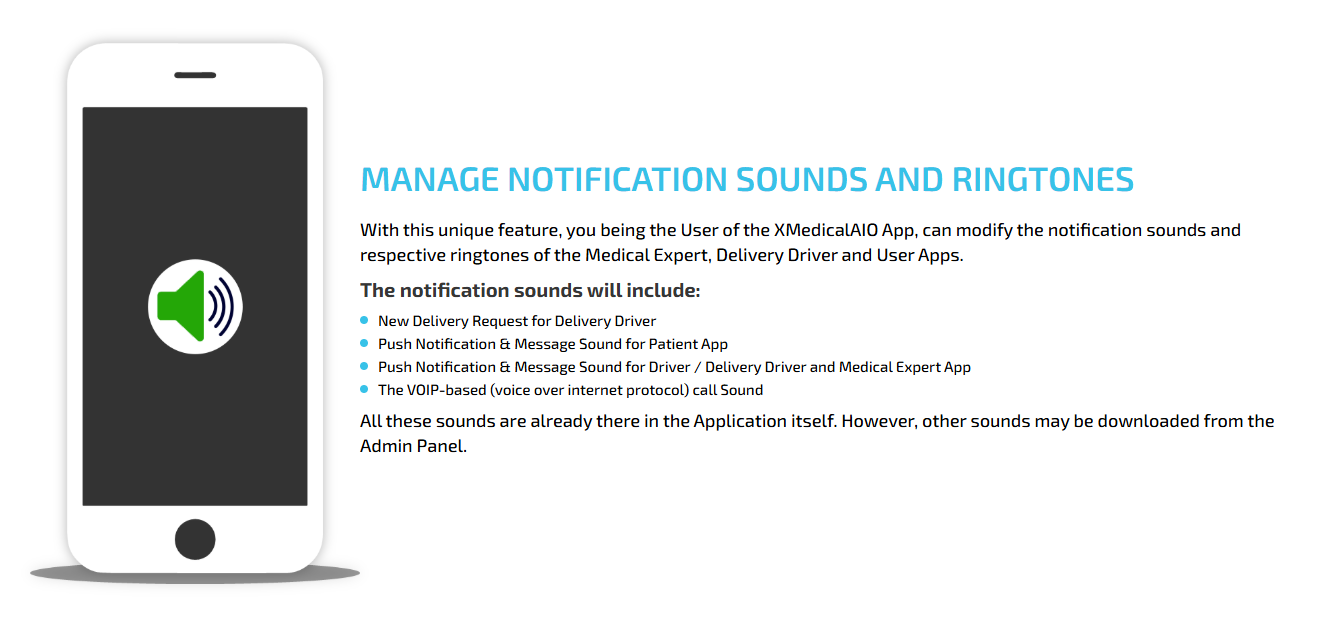 MANAGE NOTIFICATION SOUNDS AND RINGTONES

With this unique feature, you being the User of the XMedicalAIO App, can modify the notification sounds and respective ringtones of the Medical Expert, Delivery Driver and User Apps.

The notification sounds will include:

- New Delivery Request for Delivery Driver
- Push Notification & Message Sound for Patient App
- Push Notification & Message Sound for Driver / Delivery Driver and Medical Expert App
- The VOIP-based (voice over internet protocol) call Sound

All these sounds are already there in the Application itself. However, other sounds may be downloaded from the Admin Panel.